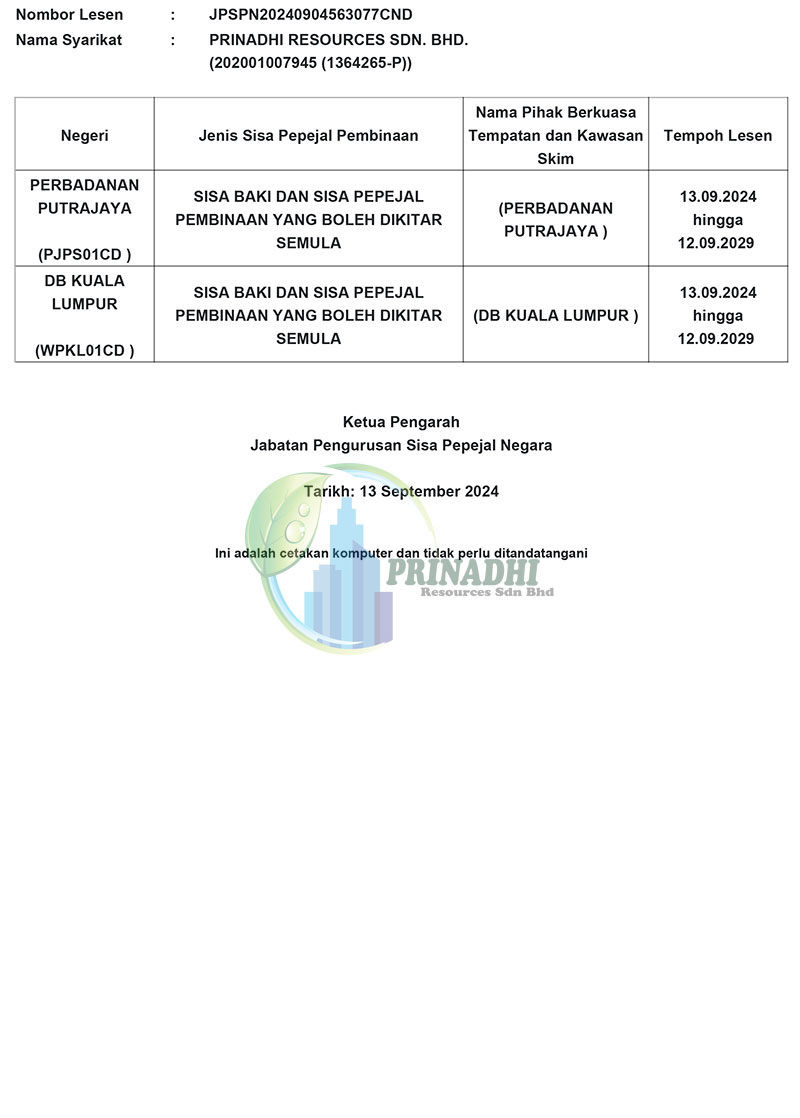 Nombor Lesen : JPSPN20240904563077CND
Nama Syarikat : PRINADHI RESOURCES SDN. BHD. (202001007945 (1364265-P))

| Negeri | Jenis Sisa Pepejal Pembinaan | Nama Pihak Berkuasa Tempatan dan Kawasan Skim | Tempoh Lesen |
|---|---|---|---|
| PERBADANAN PUTRAJAYA (PJPS01CD ) | SISA BAKI DAN SISA PEPEJAL PEMBINAAN YANG BOLEH DIKITAR SEMULA | (PERBADANAN PUTRAJAYA ) | 13.09.2024 hingga 12.09.2029 |
| DB KUALA LUMPUR (WPKL01CD ) | SISA BAKI DAN SISA PEPEJAL PEMBINAAN YANG BOLEH DIKITAR SEMULA | (DB KUALA LUMPUR ) | 13.09.2024 hingga 12.09.2029 |

Ketua Pengarah
Jabatan Pengurusan Sisa Pepejal Negara

Tarikh: 13 September 2024

Ini adalah cetakan komputer dan tidak perlu ditandatangani

PRINADHI
Resources Sdn Bhd